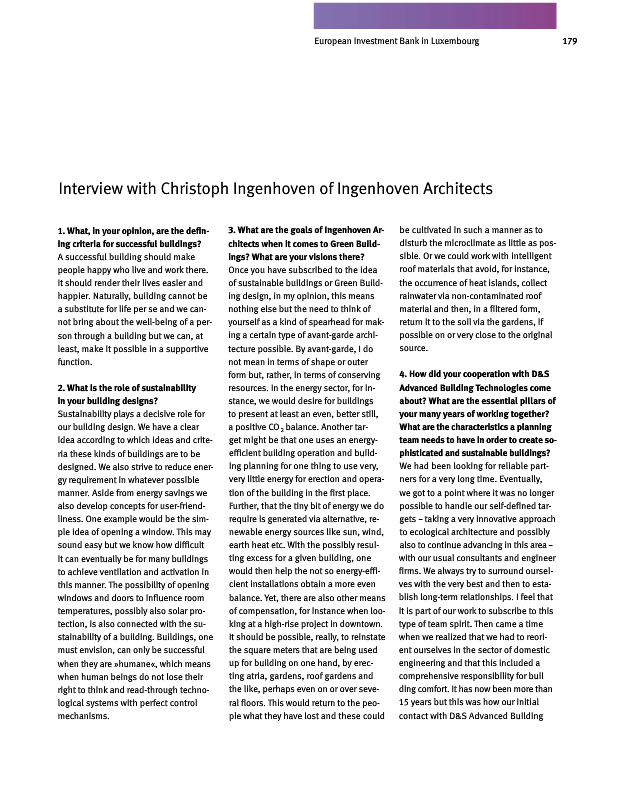 European Investment Bank in Luxembourg 179

Interview with Christoph Ingenhoven of Ingenhoven Architects

1. What, in your opinion, are the defining criteria for successful buildings?
A successful building should make people happy who live and work there. It should render their lives easier and happier. Naturally, building cannot be a substitute for life per se and we cannot bring about the well-being of a person through a building but we can, at least, make it possible in a supportive function.

2. What is the role of sustainability in your building designs?
Sustainability plays a decisive role for our building design. We have a clear idea according to which ideas and criteria these kinds of buildings are to be designed. We also strive to reduce energy requirement in whatever possible manner. Aside from energy savings we also develop concepts for user-friendliness. One example would be the simple idea of opening a window. This may sound easy but we know how difficult it can eventually be for many buildings to achieve ventilation and activation in this manner. The possibility of opening windows and doors to influence room temperatures, possibly also solar protection, is also connected with the sustainability of a building. Buildings, one must envision, can only be successful when they are »humane«, which means when human beings do not lose their right to think and read-through technological systems with perfect control mechanisms.

3. What are the goals of Ingenhoven Architects when it comes to Green Buildings? What are your visions there?
Once you have subscribed to the idea of sustainable buildings or Green Building design, in my opinion, this means nothing else but the need to think of yourself as a kind of spearhead for making a certain type of avant-garde architecture possible. By avant-garde, I do not mean in terms of shape or outer form but, rather, in terms of conserving resources. In the energy sector, for instance, we would desire for buildings to present at least an even, better still, a positive $CO_2$ balance. Another target might be that one uses an energy-efficient building operation and building planning for one thing to use very, very little energy for erection and operation of the building in the first place. Further, that the tiny bit of energy we do require is generated via alternative, renewable energy sources like sun, wind, earth heat etc. With the possibly resulting excess for a given building, one would then help the not so energy-efficient installations obtain a more even balance. Yet, there are also other means of compensation, for instance when looking at a high-rise project in downtown. It should be possible, really, to reinstate the square meters that are being used up for building on one hand, by erecting atria, gardens, roof gardens and the like, perhaps even on or over several floors. This would return to the people what they have lost and these could be cultivated in such a manner as to disturb the microclimate as little as possible. Or we could work with intelligent roof materials that avoid, for instance, the occurrence of heat islands, collect rainwater via non-contaminated roof material and then, in a filtered form, return it to the soil via the gardens, if possible on or very close to the original source.

4. How did your cooperation with D&S Advanced Building Technologies come about? What are the essential pillars of your many years of working together? What are the characteristics a planning team needs to have in order to create sophisticated and sustainable buildings?
We had been looking for reliable partners for a very long time. Eventually, we got to a point where it was no longer possible to handle our self-defined targets – taking a very innovative approach to ecological architecture and possibly also to continue advancing in this area – with our usual consultants and engineer firms. We always try to surround ourselves with the very best and then to establish long-term relationships. I feel that it is part of our work to subscribe to this type of team spirit. Then came a time when we realized that we had to reorient ourselves in the sector of domestic engineering and that this included a comprehensive responsibility for buil ding comfort. It has now been more than 15 years but this was how our initial contact with D&S Advanced Building